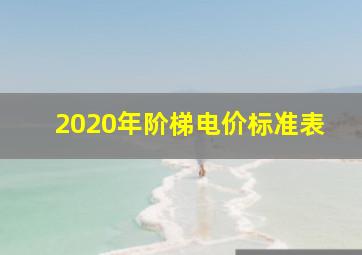 2020年阶梯电价标准表